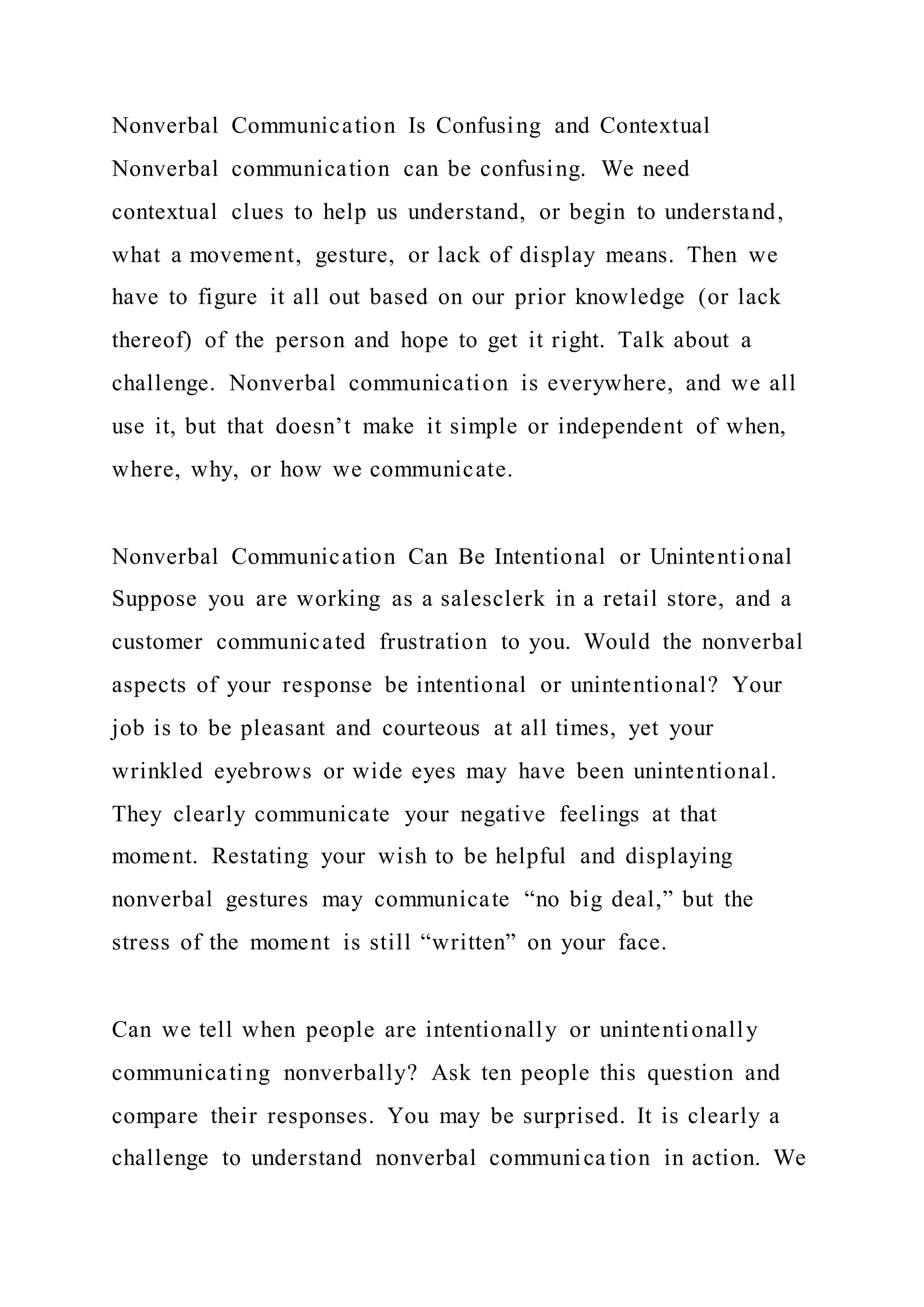 Nonverbal Communication Is Confusing and Contextual
Nonverbal communication can be confusing. We need contextual clues to help us understand, or begin to understand, what a movement, gesture, or lack of display means. Then we have to figure it all out based on our prior knowledge (or lack thereof) of the person and hope to get it right. Talk about a challenge. Nonverbal communication is everywhere, and we all use it, but that doesn’t make it simple or independent of when, where, why, or how we communicate.

Nonverbal Communication Can Be Intentional or Unintentional
Suppose you are working as a salesclerk in a retail store, and a customer communicated frustration to you. Would the nonverbal aspects of your response be intentional or unintentional? Your job is to be pleasant and courteous at all times, yet your wrinkled eyebrows or wide eyes may have been unintentional. They clearly communicate your negative feelings at that moment. Restating your wish to be helpful and displaying nonverbal gestures may communicate “no big deal,” but the stress of the moment is still “written” on your face.

Can we tell when people are intentionally or unintentionally communicating nonverbally? Ask ten people this question and compare their responses. You may be surprised. It is clearly a challenge to understand nonverbal communication in action. We